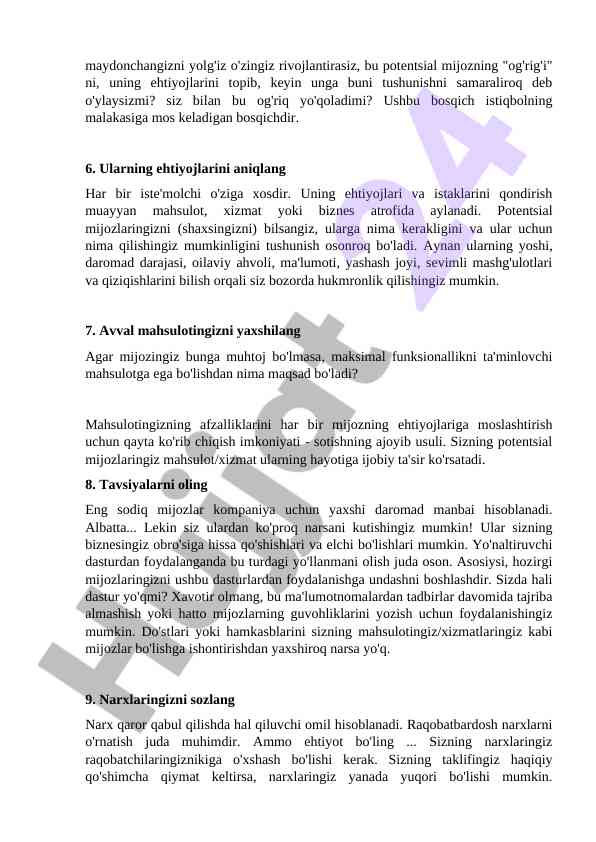 maydonchangizni yolg'iz o'zingiz rivojlantirasiz, bu potentsial mijozning "og'rig'i" ni, uning ehtiyojlarini topib, keyin unga buni tushunishni samaraliroq deb o'ylaysizmi? siz bilan bu og'riq yo'qoladimi? Ushbu bosqich istiqbolning malakasiga mos keladigan bosqichdir.

6. Ularning ehtiyojlarini aniqlang

Har bir iste'molchi o'ziga xosdir. Uning ehtiyojlari va istaklarini qondirish muayyan mahsulot, xizmat yoki biznes atrofida aylanadi. Potentsial mijozlaringizni (shaxsingizni) bilsangiz, ularga nima kerakligini va ular uchun nima qilishingiz mumkinligini tushunish osonroq bo'ladi. Aynan ularning yoshi, daromad darajasi, oilaviy ahvoli, ma'lumoti, yashash joyi, sevimli mashg'ulotlari va qiziqishlarini bilish orqali siz bozorda hukmronlik qilishingiz mumkin.

7. Avval mahsulotingizni yaxshilang

Agar mijozingiz bunga muhtoj bo'lmasa, maksimal funksionallikni ta'minlovchi mahsulotga ega bo'lishdan nima maqsad bo'ladi?

Mahsulotingizning afzalliklarini har bir mijozning ehtiyojlariga moslashtirish uchun qayta ko'rib chiqish imkoniyati - sotishning ajoyib usuli. Sizning potentsial mijozlaringiz mahsulot/xizmat ularning hayotiga ijobiy ta'sir ko'rsatadi.

8. Tavsiyalarni oling

Eng sodiq mijozlar kompaniya uchun yaxshi daromad manbai hisoblanadi. Albatta... Lekin siz ulardan ko'proq narsani kutishingiz mumkin! Ular sizning biznesingiz obro'siga hissa qo'shishlari va elchi bo'lishlari mumkin. Yo'naltiruvchi dasturdan foydalanganda bu turdagi yo'llanmani olish juda oson. Asosiysi, hozirgi mijozlaringizni ushbu dasturlardan foydalanishga undashni boshlashdir. Sizda hali dastur yo'qmi? Xavotir olmang, bu ma'lumotnomalardan tadbirlar davomida tajriba almashish yoki hatto mijozlarning guvohliklarini yozish uchun foydalanishingiz mumkin. Do'stlari yoki hamkasblarini sizning mahsulotingiz/xizmatlaringiz kabi mijozlar bo'lishga ishontirishdan yaxshiroq narsa yo'q.

9. Narxlaringizni sozlang

Narx qaror qabul qilishda hal qiluvchi omil hisoblanadi. Raqobatbardosh narxlarni o'rnatish juda muhimdir. Ammo ehtiyot bo'ling ... Sizning narxlaringiz raqobatchilaringiznikiga o'xshash bo'lishi kerak. Sizning taklifingiz haqiqiy qo'shimcha qiymat keltirsa, narxlaringiz yanada yuqori bo'lishi mumkin.

Hujjat 24